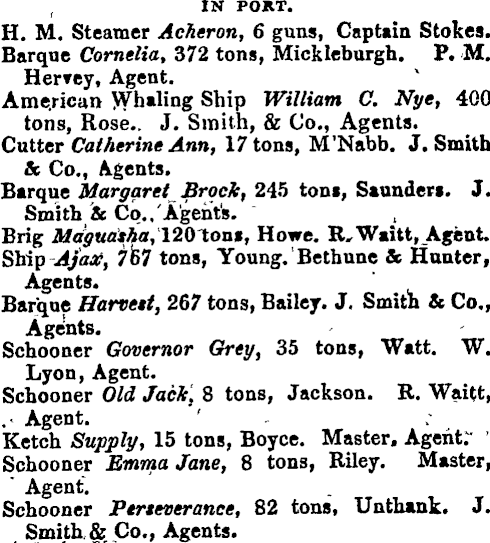 IN PORT.

H. M. Steamer Acheron, 6 guns, Captain Stokes.

Barque Cornelia, 372 tons, Mickleburgh. P. M. Hervey, Agent.

American Whaling Ship William C. Nye, 400 tons, Rose. J. Smith, & Co., Agents.

Cutter Catherine Ann, 17 tons, M'Nabb. J. Smith & Co., Agents.

Barque Margaret Brock, 245 tons, Saunders. J. Smith & Co., Agents.

Brig Maguasha, 120 tons, Howe. R. Waitt, Agent.

Ship Ajax, 767 tons, Young. Bethune & Hunter, Agents.

Barque Harvest, 267 tons, Bailey. J. Smith & Co., Agents.

Schooner Governor Grey, 35 tons, Watt. W. Lyon, Agent.

Schooner Old Jack, 8 tons, Jackson. R. Waitt, Agent.

Ketch Supply, 15 tons, Boyce. Master, Agent.

Schooner Emma Jane, 8 tons, Riley. Master, Agent.

Schooner Perseverance, 82 tons, Unthank. J. Smith & Co., Agents.